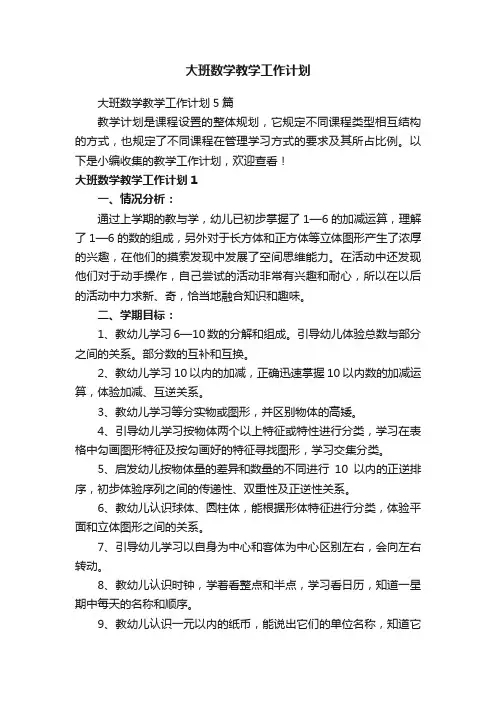 大班数学教学工作计划

大班数学教学工作计划 5 篇

教学计划是课程设置的整体规划，它规定不同课程类型相互结构的方式，也规定了不同课程在管理学习方式的要求及其所占比例。以下是小编收集的教学工作计划，欢迎查看！

大班数学教学工作计划 1

一、情况分析：

通过上学期的教与学，幼儿已初步掌握了 1—6 的加减运算，理解了 1—6 的数的组成，另外对于长方体和正方体等立体图形产生了浓厚的兴趣，在他们的摸索发现中发展了空间思维能力。在活动中还发现他们对于动手操作，自己尝试的活动非常有兴趣和耐心，所以在以后的活动中力求新、奇，恰当地融合知识和趣味。

二、学期目标：

1、教幼儿学习 6—10 数的分解和组成。引导幼儿体验总数与部分之间的关系。部分数的互补和互换。

2、教幼儿学习 10 以内的加减，正确迅速掌握 10 以内数的加减运算，体验加减、互逆关系。

3、教幼儿学习等分实物或图形，并区别物体的高矮。

4、引导幼儿学习按物体两个以上特征或特性进行分类，学习在表格中勾画图形特征及按勾画好的特征寻找图形，学习交集分类。

5、启发幼儿按物体量的差异和数量的不同进行 10 以内的正逆排序，初步体验序列之间的传递性、双重性及正逆性关系。

6、教幼儿认识球体、圆柱体，能根据形体特征进行分类，体验平面和立体图形之间的关系。

7、引导幼儿学习以自身为中心和客体为中心区别左右，会向左右转动。

8、教幼儿认识时钟，学着看整点和半点，学习看日历，知道一星期中每天的名称和顺序。

9、教幼儿认识一元以内的纸币，能说出它们的单位名称，知道它